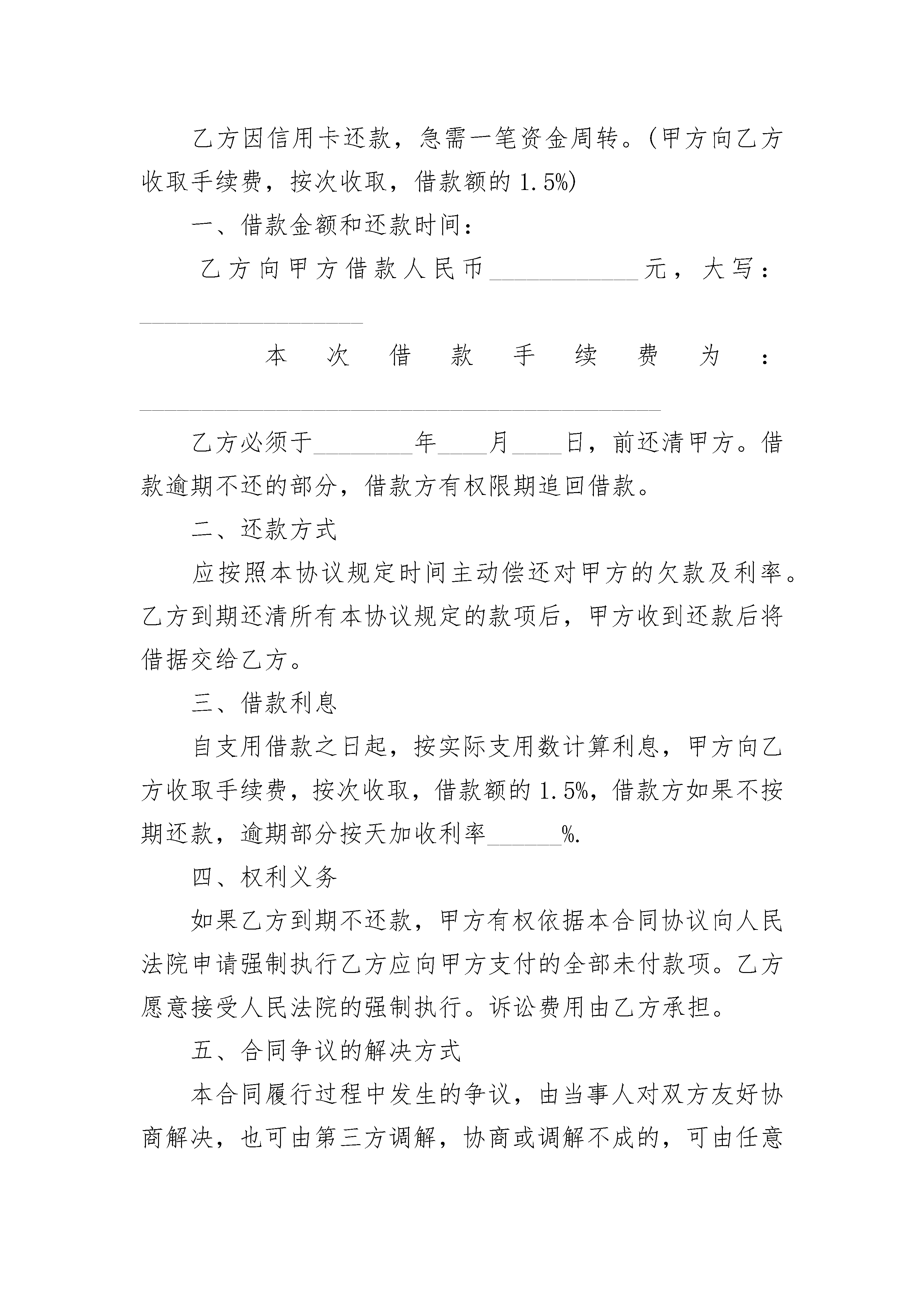 乙方因信用卡还款，急需一笔资金周转。(甲方向乙方收取手续费，按次收取，借款额的 1.5%)

一、借款金额和还款时间：

乙方向甲方借款人民币____________元，大写：__________________

本次借款手续费为：__________________________________________

乙方必须于________年____月____日，前还清甲方。借款逾期不还的部分，借款方有权限期追回借款。

二、还款方式

应按照本协议规定时间主动偿还对甲方的欠款及利率。乙方到期还清所有本协议规定的款项后，甲方收到还款后将借据交给乙方。

三、借款利息

自支用借款之日起，按实际支用数计算利息，甲方向乙方收取手续费，按次收取，借款额的 1.5%，借款方如果不按期还款，逾期部分按天加收利率______%.

四、权利义务

如果乙方到期不还款，甲方有权依据本合同协议向人民法院申请强制执行乙方应向甲方支付的全部未付款项。乙方愿意接受人民法院的强制执行。诉讼费用由乙方承担。

五、合同争议的解决方式

本合同履行过程中发生的争议，由当事人对双方友好协商解决，也可由第三方调解，协商或调解不成的，可由任意